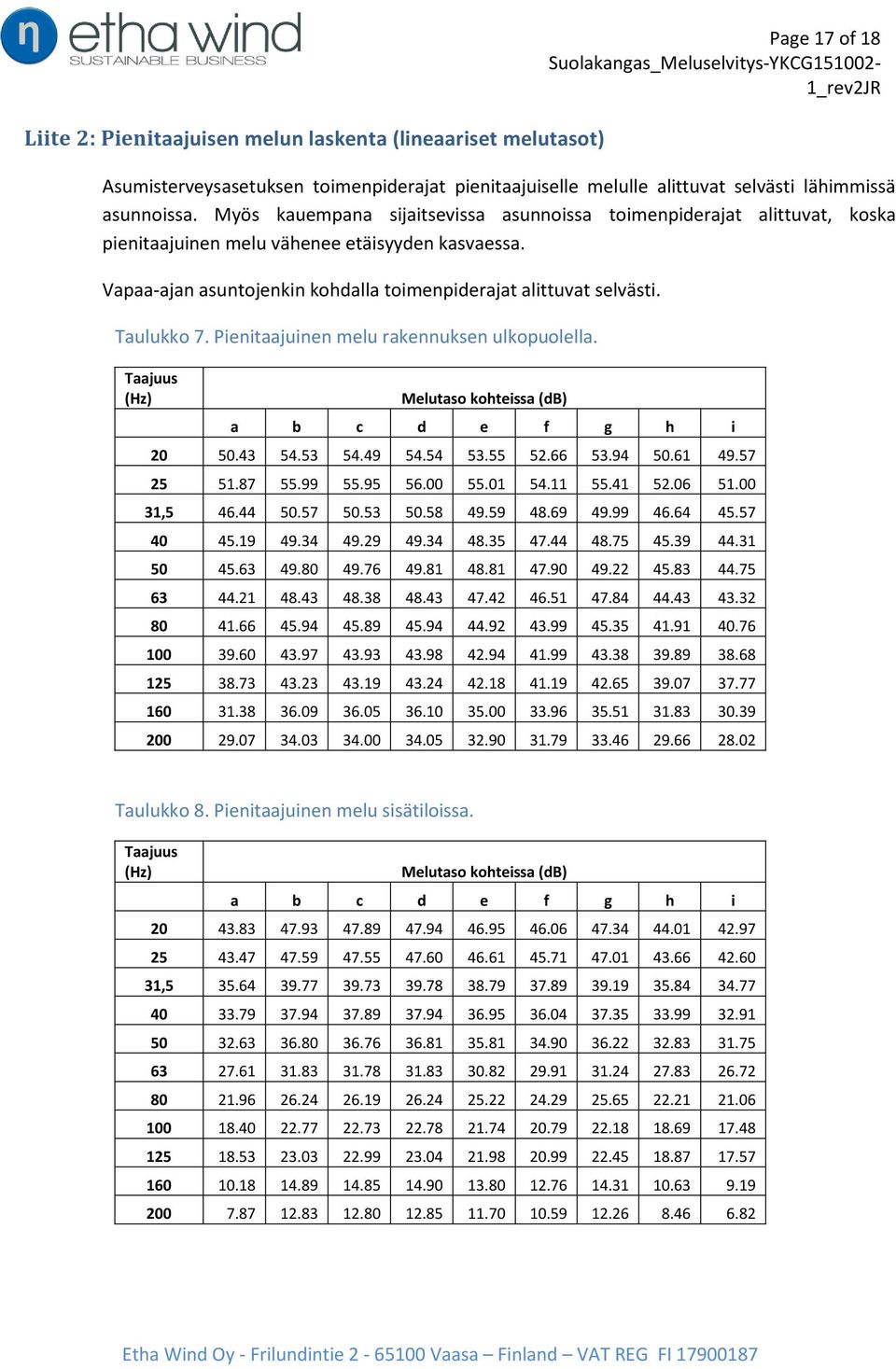 etha wind
SUSTAINABLE BUSINESS

Page 17 of 18
Suolakangas_Meluselvitys-YKCG151002-1_rev2JR

Liite 2: Pienitaajuisen melun laskenta (lineaariset melutasot)

Asumisterveysasetuksen toimenpiderajat pienitaajuiselle melulle alittuvat selvästi lähimmissä asunnoissa. Myös kauempana sijaitsevissa asunnoissa toimenpiderajat alittuvat, koska pienitaajuinen melu vähenee etäisyyden kasvaessa.

Vapaa-ajan asuntojenkin kohdalla toimenpiderajat alittuvat selvästi.

Taulukko 7. Pienitaajuinen melu rakennuksen ulkopuolella.

| Taajuus (Hz) | Melutaso kohteissa (dB) | | | | | | | | |
|---|---|---|---|---|---|---|---|---|---|
| | a | b | c | d | e | f | g | h | i |
| 20 | 50.43 | 54.53 | 54.49 | 54.54 | 53.55 | 52.66 | 53.94 | 50.61 | 49.57 |
| 25 | 51.87 | 55.99 | 55.95 | 56.00 | 55.01 | 54.11 | 55.41 | 52.06 | 51.00 |
| 31,5 | 46.44 | 50.57 | 50.53 | 50.58 | 49.59 | 48.69 | 49.99 | 46.64 | 45.57 |
| 40 | 45.19 | 49.34 | 49.29 | 49.34 | 48.35 | 47.44 | 48.75 | 45.39 | 44.31 |
| 50 | 45.63 | 49.80 | 49.76 | 49.81 | 48.81 | 47.90 | 49.22 | 45.83 | 44.75 |
| 63 | 44.21 | 48.43 | 48.38 | 48.43 | 47.42 | 46.51 | 47.84 | 44.43 | 43.32 |
| 80 | 41.66 | 45.94 | 45.89 | 45.94 | 44.92 | 43.99 | 45.35 | 41.91 | 40.76 |
| 100 | 39.60 | 43.97 | 43.93 | 43.98 | 42.94 | 41.99 | 43.38 | 39.89 | 38.68 |
| 125 | 38.73 | 43.23 | 43.19 | 43.24 | 42.18 | 41.19 | 42.65 | 39.07 | 37.77 |
| 160 | 31.38 | 36.09 | 36.05 | 36.10 | 35.00 | 33.96 | 35.51 | 31.83 | 30.39 |
| 200 | 29.07 | 34.03 | 34.00 | 34.05 | 32.90 | 31.79 | 33.46 | 29.66 | 28.02 |

Taulukko 8. Pienitaajuinen melu sisätiloissa.

| Taajuus (Hz) | Melutaso kohteissa (dB) | | | | | | | | |
|---|---|---|---|---|---|---|---|---|---|
| | a | b | c | d | e | f | g | h | i |
| 20 | 43.83 | 47.93 | 47.89 | 47.94 | 46.95 | 46.06 | 47.34 | 44.01 | 42.97 |
| 25 | 43.47 | 47.59 | 47.55 | 47.60 | 46.61 | 45.71 | 47.01 | 43.66 | 42.60 |
| 31,5 | 35.64 | 39.77 | 39.73 | 39.78 | 38.79 | 37.89 | 39.19 | 35.84 | 34.77 |
| 40 | 33.79 | 37.94 | 37.89 | 37.94 | 36.95 | 36.04 | 37.35 | 33.99 | 32.91 |
| 50 | 32.63 | 36.80 | 36.76 | 36.81 | 35.81 | 34.90 | 36.22 | 32.83 | 31.75 |
| 63 | 27.61 | 31.83 | 31.78 | 31.83 | 30.82 | 29.91 | 31.24 | 27.83 | 26.72 |
| 80 | 21.96 | 26.24 | 26.19 | 26.24 | 25.22 | 24.29 | 25.65 | 22.21 | 21.06 |
| 100 | 18.40 | 22.77 | 22.73 | 22.78 | 21.74 | 20.79 | 22.18 | 18.69 | 17.48 |
| 125 | 18.53 | 23.03 | 22.99 | 23.04 | 21.98 | 20.99 | 22.45 | 18.87 | 17.57 |
| 160 | 10.18 | 14.89 | 14.85 | 14.90 | 13.80 | 12.76 | 14.31 | 10.63 | 9.19 |
| 200 | 7.87 | 12.83 | 12.80 | 12.85 | 11.70 | 10.59 | 12.26 | 8.46 | 6.82 |

Etha Wind Oy - Frilundintie 2 - 65100 Vaasa – Finland – VAT REG FI 17900187